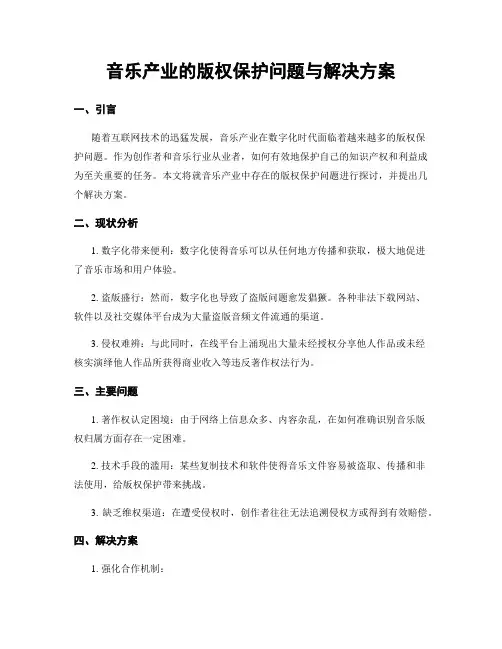 音乐产业的版权保护问题与解决方案

一、引言

随着互联网技术的迅猛发展，音乐产业在数字化时代面临着越来越多的版权保护问题。作为创作者和音乐行业从业者，如何有效地保护自己的知识产权和利益成为至关重要的任务。本文将就音乐产业中存在的版权保护问题进行探讨，并提出几个解决方案。

二、现状分析

1. 数字化带来便利：数字化使得音乐可以从任何地方传播和获取，极大地促进了音乐市场和用户体验。

2. 盗版盛行：然而，数字化也导致了盗版问题愈发猖獗。各种非法下载网站、软件以及社交媒体平台成为大量盗版音频文件流通的渠道。

3. 侵权难辨：与此同时，在线平台上涌现出大量未经授权分享他人作品或未经核实演绎他人作品所获得商业收入等违反著作权法行为。

三、主要问题

1. 著作权认定困境：由于网络上信息众多、内容杂乱，在如何准确识别音乐版权归属方面存在一定困难。

2. 技术手段的滥用：某些复制技术和软件使得音乐文件容易被盗取、传播和非法使用，给版权保护带来挑战。

3. 缺乏维权渠道：在遭受侵权时，创作者往往无法追溯侵权方或得到有效赔偿。

四、解决方案

1. 强化合作机制：